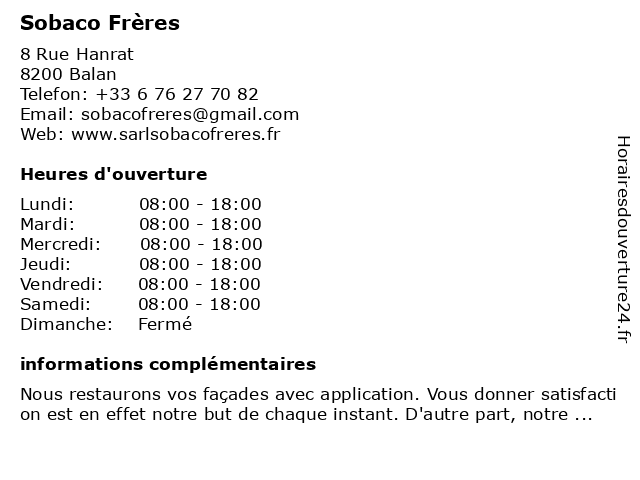 Sobaco Frères

8 Rue Hanrat
8200 Balan
Telefon: +33 6 76 27 70 82
Email: sobacofreres@gmail.com
Web: www.sarlsobacofreres.fr

Heures d'ouverture

Lundi: 08:00 - 18:00
Mardi: 08:00 - 18:00
Mercredi: 08:00 - 18:00
Jeudi: 08:00 - 18:00
Vendredi: 08:00 - 18:00
Samedi: 08:00 - 18:00
Dimanche: Fermé

informations complémentaires

Nous restaurons vos façades avec application. Vous donner satisfaction est en effet notre but de chaque instant. D'autre part, notre ...

Horairesdouverture24.fr